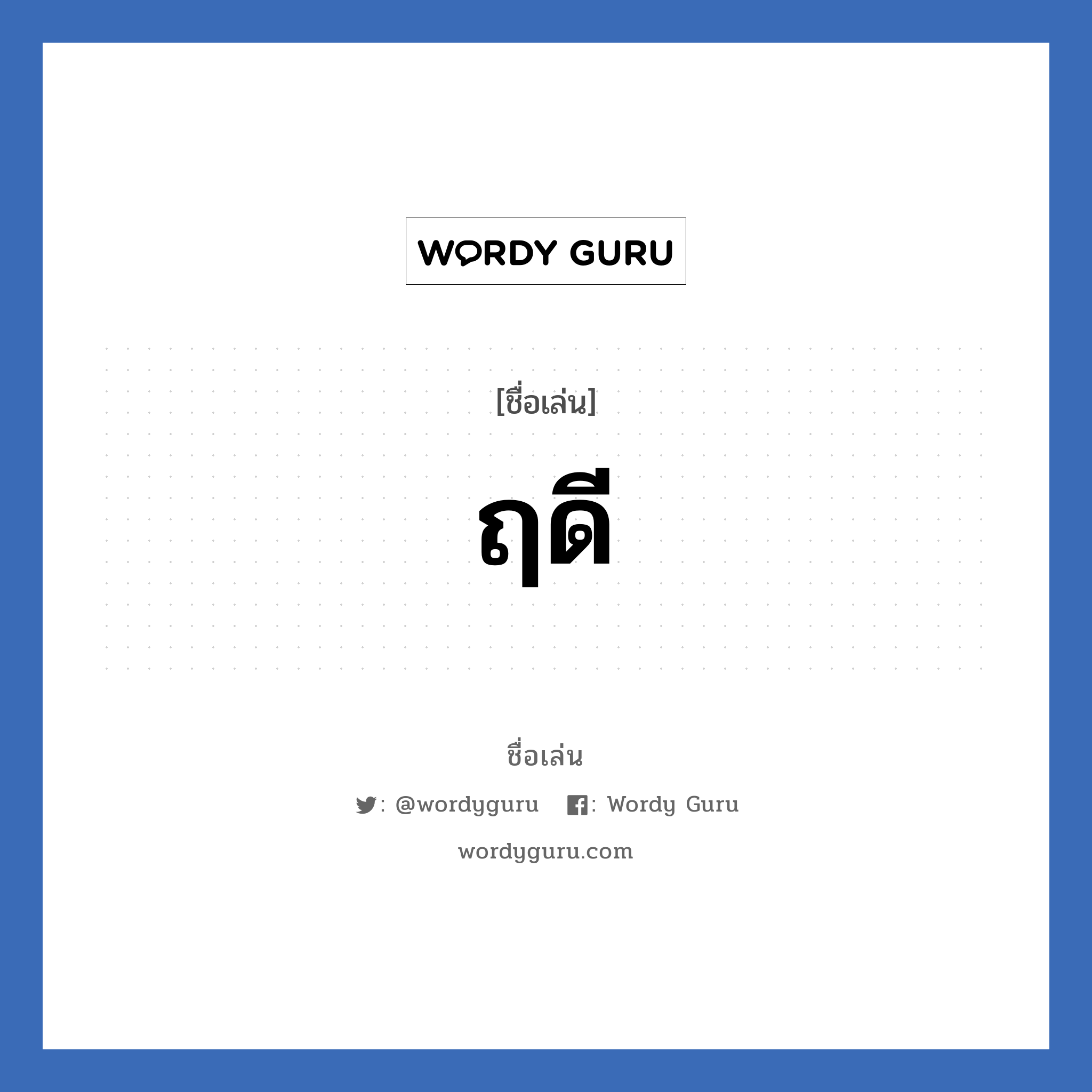 WORDY GURU

[ชื่อเล่น]

ฤดี

ชื่อเล่น

: @wordyguru : Wordy Guru

wordyguru.com